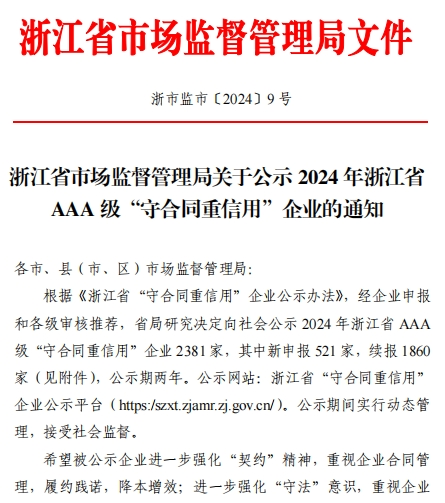 浙江省市场监督管理局文件

浙市监市〔2024〕9号

浙江省市场监督管理局关于公示 2024 年浙江省 AAA 级“守合同重信用”企业的通知

各市、县（市、区）市场监督管理局：

根据《浙江省“守合同重信用”企业公示办法》，经企业申报和各级审核推荐，省局研究决定向社会公示 2024 年浙江省 AAA 级“守合同重信用”企业 2381 家，其中新申报 521 家，续报 1860 家（见附件），公示期两年。公示网站：浙江省“守合同重信用”企业公示平台（https://szxt.zjamr.zj.gov.cn/）。公示期间实行动态管理，接受社会监督。

希望被公示企业进一步强化“契约”精神，重视企业合同管理，履约践诺，降本增效；进一步强化“守法”意识，重视企业